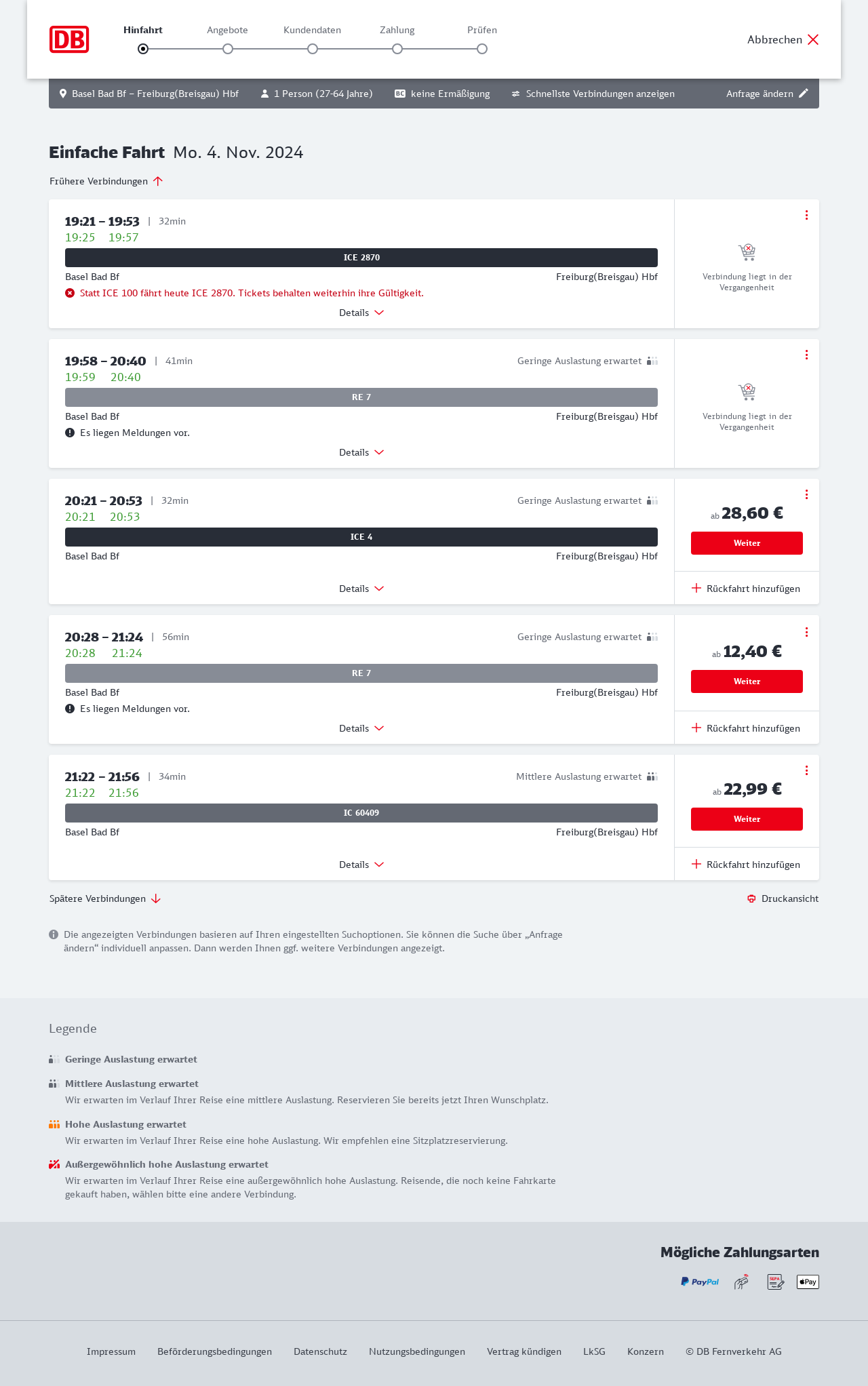 DB

Hinfahrt Angebote Kundendaten Zahlung Prüfen

Abbrechen

Basel Bad Bf – Freiburg(Breisgau) Hbf 1 Person (27-64 Jahre) BC keine Ermäßigung Schnellste Verbindungen anzeigen Anfrage ändern

Einfache Fahrt Mo. 4. Nov. 2024

Frühere Verbindungen

19:21 – 19:53 | 32min
19:25 19:57
ICE 2870
Basel Bad Bf Freiburg(Breisgau) Hbf
Statt ICE 100 fährt heute ICE 2870. Tickets behalten weiterhin ihre Gültigkeit.
Details
Verbindung liegt in der Vergangenheit

19:58 – 20:40 | 41min Geringe Auslastung erwartet
19:59 20:40
RE 7
Basel Bad Bf Freiburg(Breisgau) Hbf
Es liegen Meldungen vor.
Details
Verbindung liegt in der Vergangenheit

20:21 – 20:53 | 32min Geringe Auslastung erwartet
20:21 20:53
ICE 4
Basel Bad Bf Freiburg(Breisgau) Hbf
Details
ab 28,60 €
Weiter
Rückfahrt hinzufügen

20:28 – 21:24 | 56min Geringe Auslastung erwartet
20:28 21:24
RE 7
Basel Bad Bf Freiburg(Breisgau) Hbf
Es liegen Meldungen vor.
Details
ab 12,40 €
Weiter
Rückfahrt hinzufügen

21:22 – 21:56 | 34min Mittlere Auslastung erwartet
21:22 21:56
IC 60409
Basel Bad Bf Freiburg(Breisgau) Hbf
Details
ab 22,99 €
Weiter
Rückfahrt hinzufügen

Spätere Verbindungen Druckansicht

Die angezeigten Verbindungen basieren auf Ihren eingestellten Suchoptionen. Sie können die Suche über „Anfrage ändern“ individuell anpassen. Dann werden Ihnen ggf. weitere Verbindungen angezeigt.

Legende

Geringe Auslastung erwartet

Mittlere Auslastung erwartet
Wir erwarten im Verlauf Ihrer Reise eine mittlere Auslastung. Reservieren Sie bereits jetzt Ihren Wunschplatz.

Hohe Auslastung erwartet
Wir erwarten im Verlauf Ihrer Reise eine hohe Auslastung. Wir empfehlen eine Sitzplatzreservierung.

Außergewöhnlich hohe Auslastung erwartet
Wir erwarten im Verlauf Ihrer Reise eine außergewöhnlich hohe Auslastung. Reisende, die noch keine Fahrkarte gekauft haben, wählen bitte eine andere Verbindung.

Mögliche Zahlungsarten
PayPal SEPA Pay

Impressum Beförderungsbedingungen Datenschutz Nutzungsbedingungen Vertrag kündigen LkSG Konzern © DB Fernverkehr AG